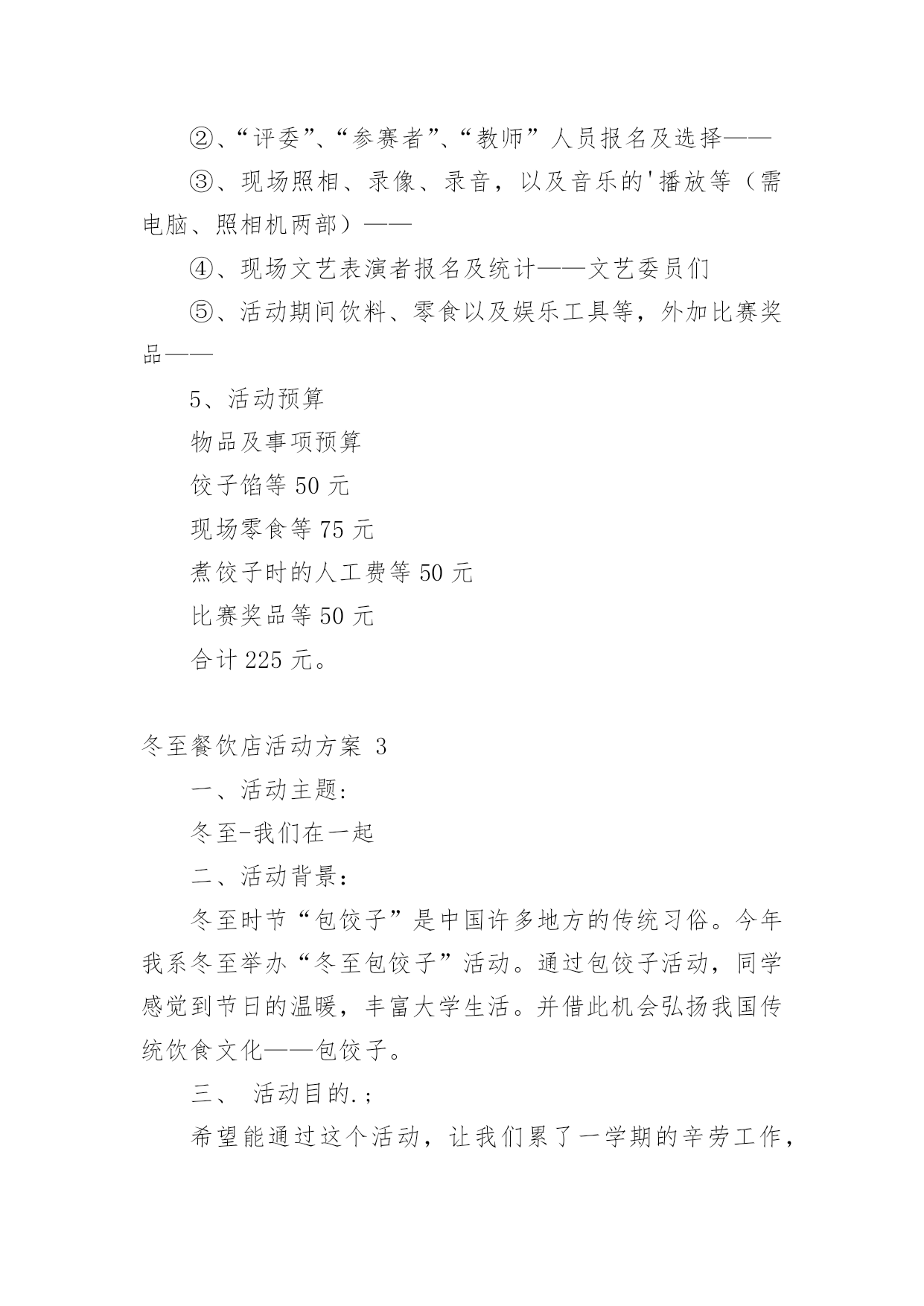 ②、“评委”、“参赛者”、“教师”人员报名及选择——

③、现场照相、录像、录音，以及音乐的'播放等（需电脑、照相机两部）——

④、现场文艺表演者报名及统计——文艺委员们

⑤、活动期间饮料、零食以及娱乐工具等，外加比赛奖品——

5、活动预算

物品及事项预算

饺子馅等 50 元

现场零食等 75 元

煮饺子时的人工费等 50 元

比赛奖品等 50 元

合计 225 元。

冬至餐饮店活动方案 3

一、活动主题：

冬至-我们在一起

二、活动背景：

冬至时节“包饺子”是中国许多地方的传统习俗。今年我系冬至举办“冬至包饺子”活动。通过包饺子活动，同学感觉到节日的温暖，丰富大学生活。并借此机会弘扬我国传统饮食文化——包饺子。

三、 活动目的.；

希望能通过这个活动，让我们累了一学期的辛劳工作，